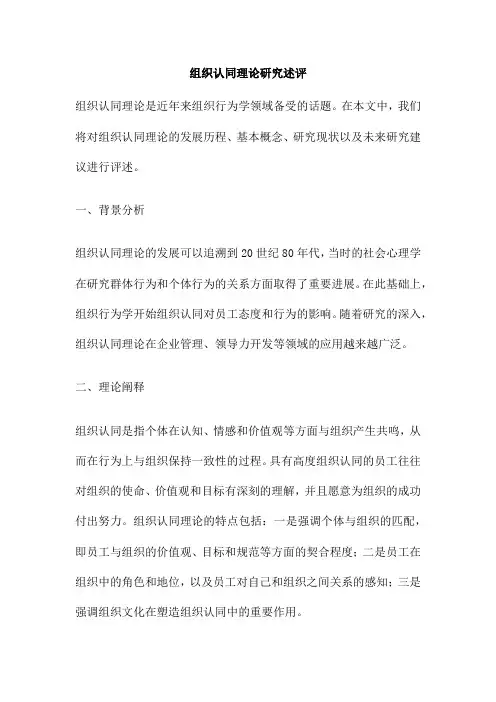 组织认同理论研究述评

组织认同理论是近年来组织行为学领域备受的话题。在本文中，我们将对组织认同理论的发展历程、基本概念、研究现状以及未来研究建议进行评述。

一、背景分析

组织认同理论的发展可以追溯到20世纪80年代，当时的社会心理学在研究群体行为和个体行为的关系方面取得了重要进展。在此基础上，组织行为学开始组织认同对员工态度和行为的影响。随着研究的深入，组织认同理论在企业管理、领导力开发等领域的应用越来越广泛。

二、理论阐释

组织认同是指个体在认知、情感和价值观等方面与组织产生共鸣，从而在行为上与组织保持一致性的过程。具有高度组织认同的员工往往对组织的使命、价值观和目标有深刻的理解，并且愿意为组织的成功付出努力。组织认同理论的特点包括：一是强调个体与组织的匹配，即员工与组织的价值观、目标和规范等方面的契合程度；二是员工在组织中的角色和地位，以及员工对自己和组织之间关系的感知；三是强调组织文化在塑造组织认同中的重要作用。